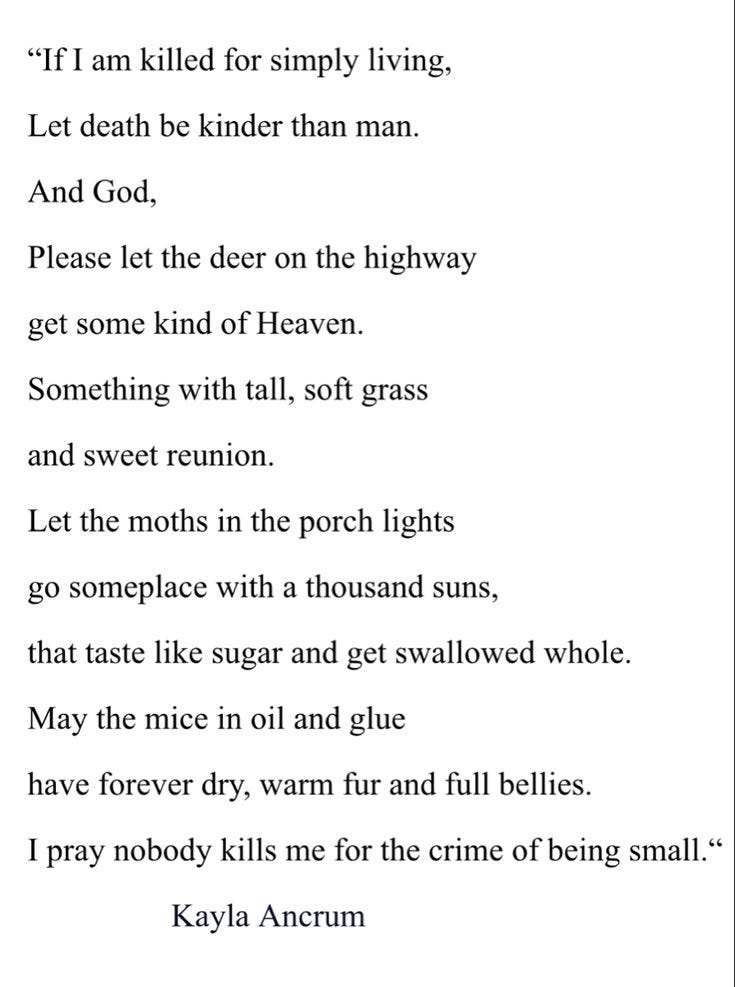 “If I am killed for simply living,
Let death be kinder than man.
And God,
Please let the deer on the highway
get some kind of Heaven.
Something with tall, soft grass
and sweet reunion.
Let the moths in the porch lights
go someplace with a thousand suns,
that taste like sugar and get swallowed whole.
May the mice in oil and glue
have forever dry, warm fur and full bellies.
I pray nobody kills me for the crime of being small.“

Kayla Ancrum